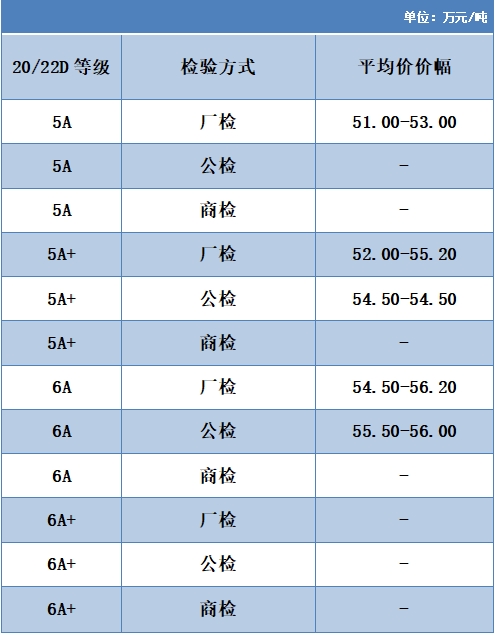 单位：万元/吨

| 20/22D 等级 | 检验方式 | 平均价价幅 |
|---|---|---|
| 5A | 厂检 | 51.00-53.00 |
| 5A | 公检 | - |
| 5A | 商检 | - |
| 5A+ | 厂检 | 52.00-55.20 |
| 5A+ | 公检 | 54.50-54.50 |
| 5A+ | 商检 | - |
| 6A | 厂检 | 54.50-56.20 |
| 6A | 公检 | 55.50-56.00 |
| 6A | 商检 | - |
| 6A+ | 厂检 | - |
| 6A+ | 公检 | - |
| 6A+ | 商检 | - |